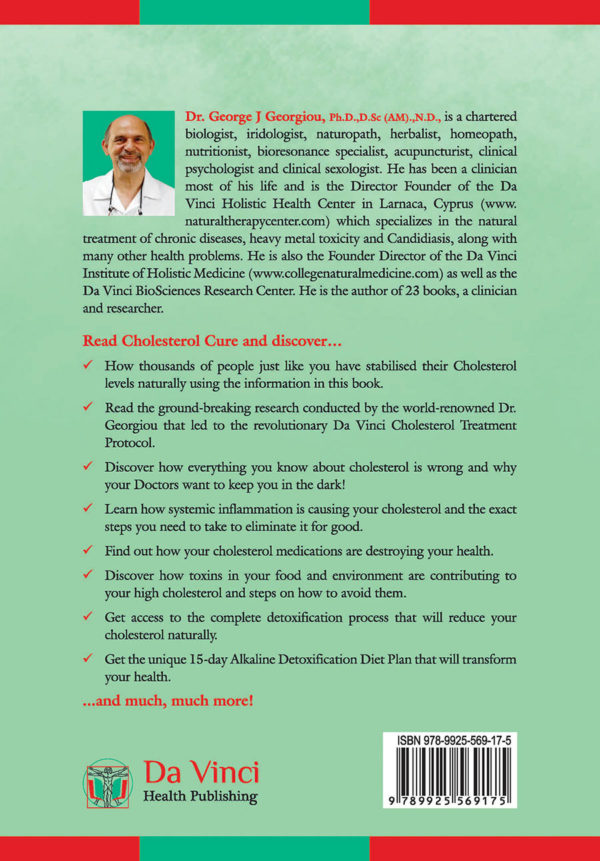 Dr. George J Georgiou, Ph.D.,D.Sc (AM).,N.D., is a chartered biologist, iridologist, naturopath, herbalist, homeopath, nutritionist, bioresonance specialist, acupuncturist, clinical psychologist and clinical sexologist. He has been a clinician most of his life and is the Director Founder of the Da Vinci Holistic Health Center in Larnaca, Cyprus (www.naturaltherapycenter.com) which specializes in the natural treatment of chronic diseases, heavy metal toxicity and Candidiasis, along with many other health problems. He is also the Founder Director of the Da Vinci Institute of Holistic Medicine (www.collegenaturalmedicine.com) as well as the Da Vinci BioSciences Research Center. He is the author of 23 books, a clinician and researcher.

Read Cholesterol Cure and discover...

✓ How thousands of people just like you have stabilised their Cholesterol levels naturally using the information in this book.

✓ Read the ground-breaking research conducted by the world-renowned Dr. Georgiou that led to the revolutionary Da Vinci Cholesterol Treatment Protocol.

✓ Discover how everything you know about cholesterol is wrong and why your Doctors want to keep you in the dark!

✓ Learn how systemic inflammation is causing your cholesterol and the exact steps you need to take to eliminate it for good.

✓ Find out how your cholesterol medications are destroying your health.

✓ Discover how toxins in your food and environment are contributing to your high cholesterol and steps on how to avoid them.

✓ Get access to the complete detoxification process that will reduce your cholesterol naturally.

✓ Get the unique 15-day Alkaline Detoxification Diet Plan that will transform your health.

...and much, much more!

Da Vinci
Health Publishing

ISBN 978-9925-569-17-5
9 789925 569175